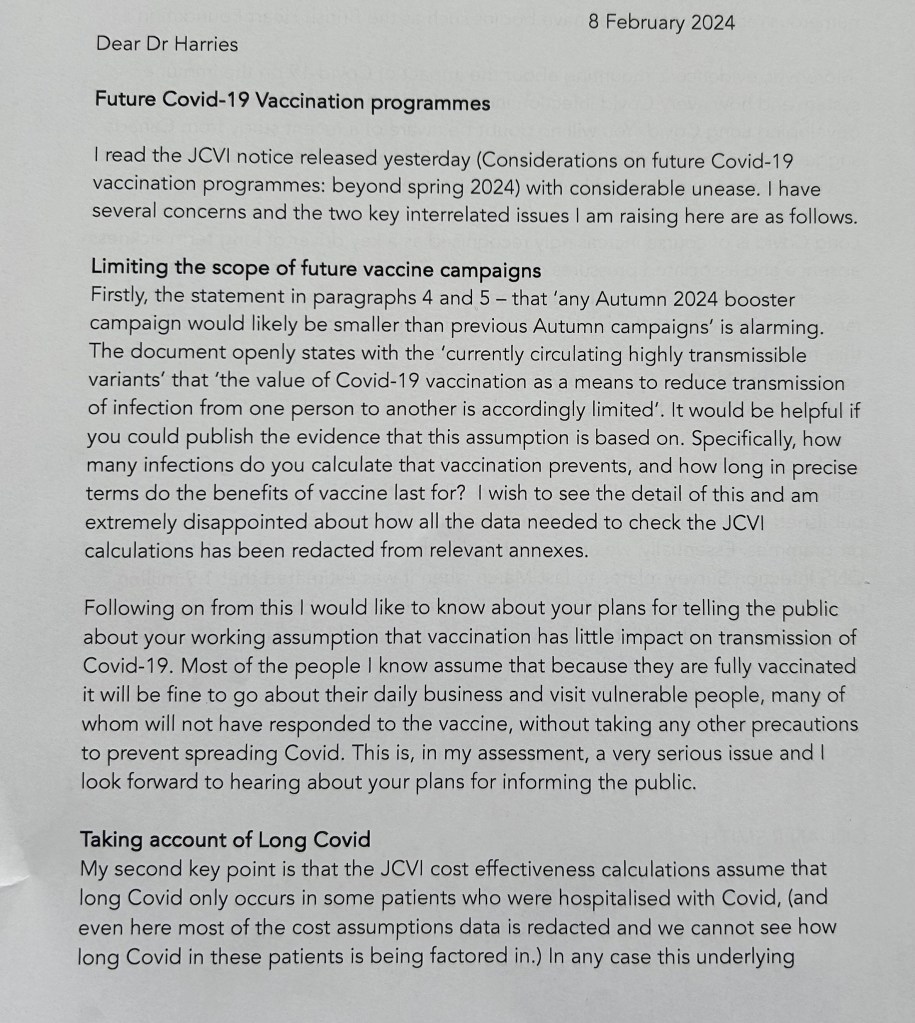 8 February 2024

Dear Dr Harries

Future Covid-19 Vaccination programmes

I read the JCVI notice released yesterday (Considerations on future Covid-19 vaccination programmes: beyond spring 2024) with considerable unease. I have several concerns and the two key interrelated issues I am raising here are as follows.

Limiting the scope of future vaccine campaigns
Firstly, the statement in paragraphs 4 and 5 – that 'any Autumn 2024 booster campaign would likely be smaller than previous Autumn campaigns' is alarming. The document openly states with the 'currently circulating highly transmissible variants' that 'the value of Covid-19 vaccination as a means to reduce transmission of infection from one person to another is accordingly limited'. It would be helpful if you could publish the evidence that this assumption is based on. Specifically, how many infections do you calculate that vaccination prevents, and how long in precise terms do the benefits of vaccine last for? I wish to see the detail of this and am extremely disappointed about how all the data needed to check the JCVI calculations has been redacted from relevant annexes.

Following on from this I would like to know about your plans for telling the public about your working assumption that vaccination has little impact on transmission of Covid-19. Most of the people I know assume that because they are fully vaccinated it will be fine to go about their daily business and visit vulnerable people, many of whom will not have responded to the vaccine, without taking any other precautions to prevent spreading Covid. This is, in my assessment, a very serious issue and I look forward to hearing about your plans for informing the public.

Taking account of Long Covid
My second key point is that the JCVI cost effectiveness calculations assume that long Covid only occurs in some patients who were hospitalised with Covid, (and even here most of the cost assumptions data is redacted and we cannot see how long Covid in these patients is being factored in.) In any case this underlying